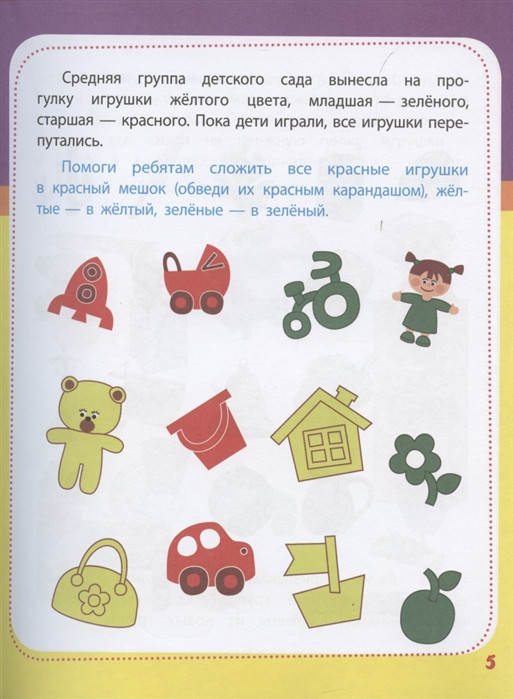 Средняя группа детского сада вынесла на прогулку игрушки жёлтого цвета, младшая — зелёного, старшая — красного. Пока дети играли, все игрушки перепутались.

Помоги ребятам сложить все красные игрушки в красный мешок (обведи их красным карандашом), жёлтые — в жёлтый, зелёные — в зелёный.

5